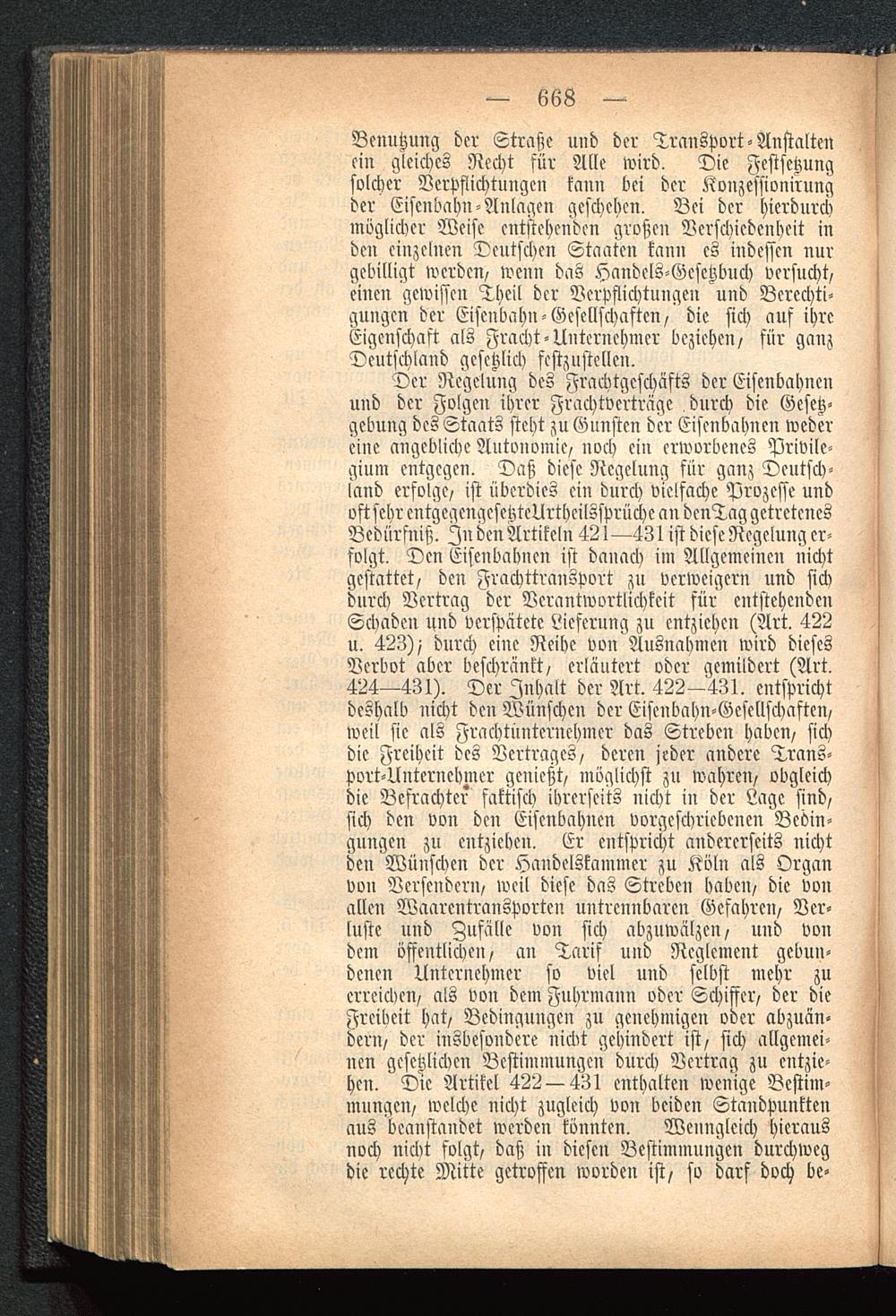 — 668 —

Benutzung der Straße und der Transport-Anstalten ein gleiches Recht für Alle wird. Die Festsetzung solcher Verpflichtungen kann bei der Konzessionirung der Eisenbahn-Anlagen geschehen. Bei der hierdurch möglicher Weise entstehenden großen Verschiedenheit in den einzelnen Deutschen Staaten kann es indessen nur gebilligt werden, wenn das Handels-Gesetzbuch versucht, einen gewissen Theil der Verpflichtungen und Berechtigungen der Eisenbahn-Gesellschaften, die sich auf ihre Eigenschaft als Fracht-Unternehmer beziehen, für ganz Deutschland gesetzlich festzustellen.

Der Regelung des Frachtgeschäfts der Eisenbahnen und der Folgen ihrer Frachtverträge durch die Gesetzgebung des Staats steht zu Gunsten der Eisenbahnen weder eine angebliche Autonomie, noch ein erworbenes Privilegium entgegen. Daß diese Regelung für ganz Deutschland erfolge, ist überdies ein durch vielfache Prozesse und oft sehr entgegengesetzte Urtheilssprüche an den Tag getretenes Bedürfniß. In den Artikeln 421—431 ist diese Regelung erfolgt. Den Eisenbahnen ist danach im Allgemeinen nicht gestattet, den Frachttransport zu verweigern und sich durch Vertrag der Verantwortlichkeit für entstehenden Schaden und verspätete Lieferung zu entziehen (Art. 422 u. 423); durch eine Reihe von Ausnahmen wird dieses Verbot aber beschränkt, erläutert oder gemildert (Art. 424—431). Der Inhalt der Art. 422—431. entspricht deshalb nicht den Wünschen der Eisenbahn-Gesellschaften, weil sie als Frachtunternehmer das Streben haben, sich die Freiheit des Vertrages, deren jeder andere Transport-Unternehmer genießt, möglichst zu wahren, obgleich die Befrachter faktisch ihrerseits nicht in der Lage sind, sich den von den Eisenbahnen vorgeschriebenen Bedingungen zu entziehen. Er entspricht andererseits nicht den Wünschen der Handelskammer zu Köln als Organ von Versendern, weil diese das Streben haben, die von allen Waarentransporten untrennbaren Gefahren, Verluste und Zufälle von sich abzuwälzen, und von dem öffentlichen, an Tarif und Reglement gebundenen Unternehmer so viel und selbst mehr zu erreichen, als von dem Fuhrmann oder Schiffer, der die Freiheit hat, Bedingungen zu genehmigen oder abzuändern, der insbesondere nicht gehindert ist, sich allgemeinen gesetzlichen Bestimmungen durch Vertrag zu entziehen. Die Artikel 422—431 enthalten wenige Bestimmungen, welche nicht zugleich von beiden Standpunkten aus beanstandet werden könnten. Wenngleich hieraus noch nicht folgt, daß in diesen Bestimmungen durchweg die rechte Mitte getroffen worden ist, so darf doch be-